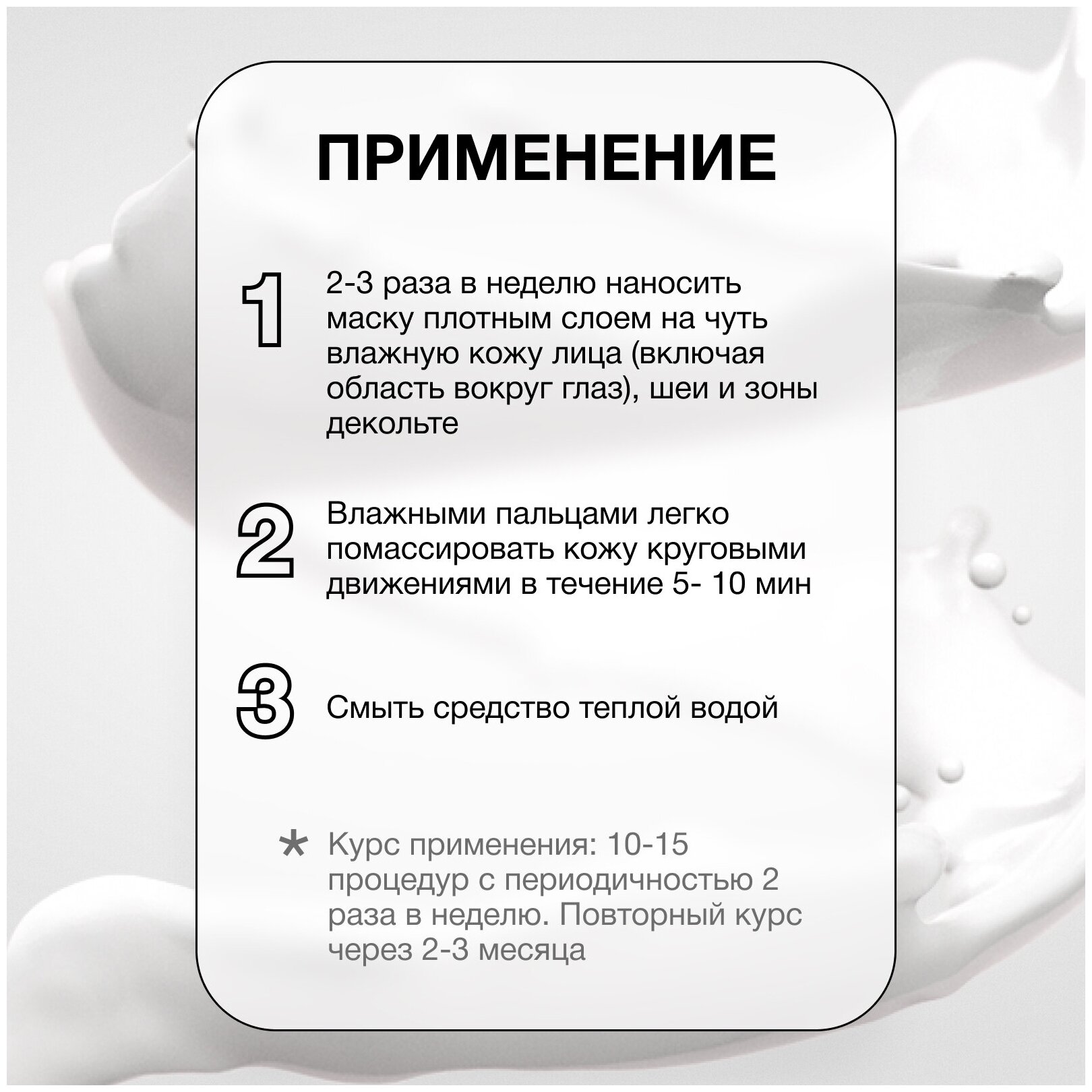 ПРИМЕНЕНИЕ

1

2-3 раза в неделю наносить маску плотным слоем на чуть влажную кожу лица (включая область вокруг глаз), шеи и зоны декольте

2

Влажными пальцами легко помассировать кожу круговыми движениями в течение 5- 10 мин

3

Смыть средство теплой водой

* Курс применения: 10-15 процедур с периодичностью 2 раза в неделю. Повторный курс через 2-3 месяца